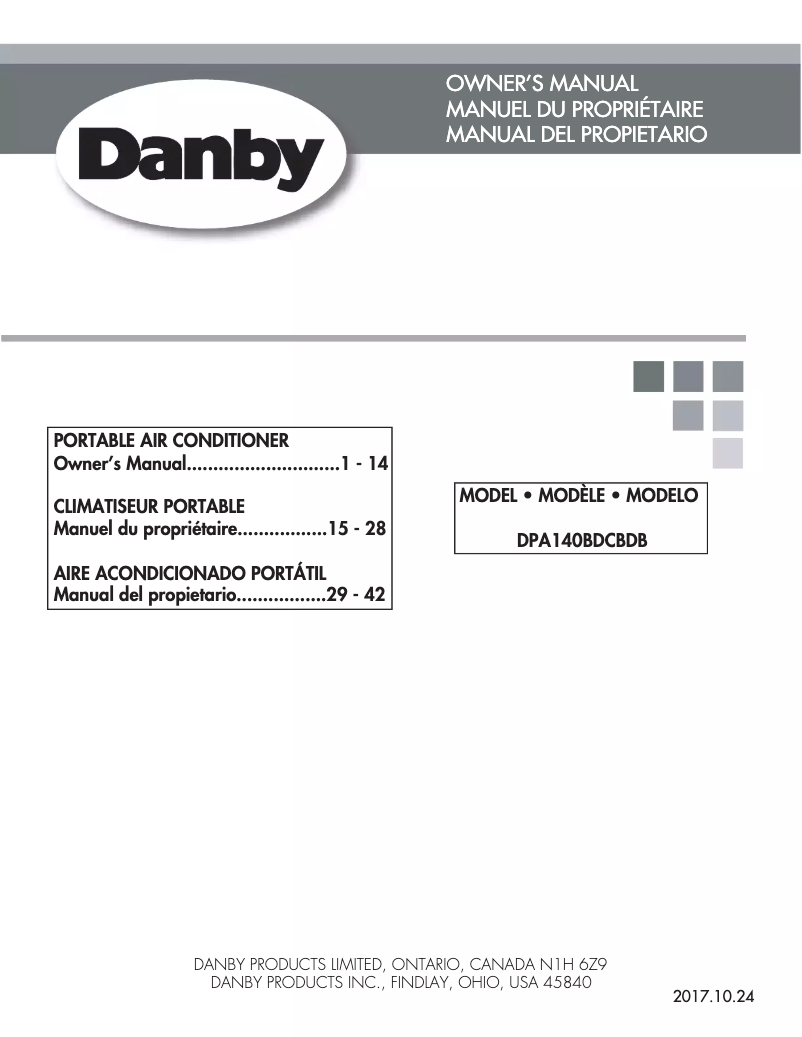 Danby

OWNER'S MANUAL
MANUEL DU PROPRIÉTAIRE
MANUAL DEL PROPIETARIO

PORTABLE AIR CONDITIONER
Owner's Manual.............................1 - 14

CLIMATISEUR PORTABLE
Manuel du propriétaire.................15 - 28

AIRE ACONDICIONADO PORTÁTIL
Manual del propietario.................29 - 42

MODEL • MODÈLE • MODELO

DPA140BDCBDB

DANBY PRODUCTS LIMITED, ONTARIO, CANADA N1H 6Z9
DANBY PRODUCTS INC., FINDLAY, OHIO, USA 45840

2017.10.24